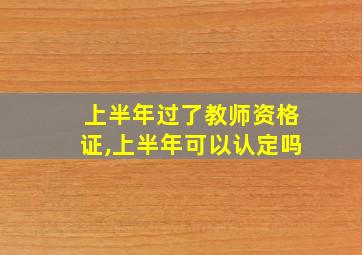 上半年过了教师资格证,上半年可以认定吗